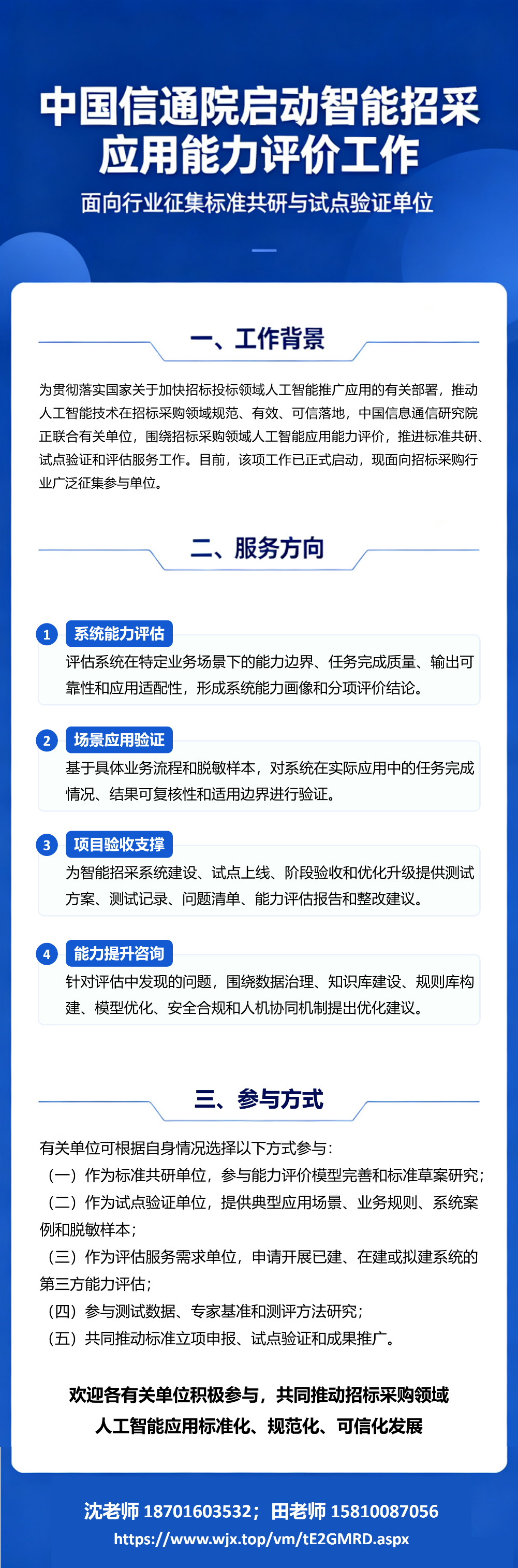 中国信通院启动智能招采应用能力评价工作

面向行业征集标准共研与试点验证单位

一、工作背景

为贯彻落实国家关于加快招标投标领域人工智能推广应用的有关部署，推动人工智能技术在招标采购领域规范、有效、可信落地，中国信息通信研究院正联合有关单位，围绕招标采购领域人工智能应用能力评价，推进标准共研、试点验证和评估服务工作。目前，该项工作已正式启动，现面向招标采购行业广泛征集参与单位。

二、服务方向

1 系统能力评估
评估系统在特定业务场景下的能力边界、任务完成质量、输出可靠性和应用适配性，形成系统能力画像和分项评价结论。

2 场景应用验证
基于具体业务流程和脱敏样本，对系统在实际应用中的任务完成情况、结果可复核性和适用边界进行验证。

3 项目验收支撑
为智能招采系统建设、试点上线、阶段验收和优化升级提供测试方案、测试记录、问题清单、能力评估报告和整改建议。

4 能力提升咨询
针对评估中发现的问题，围绕数据治理、知识库建设、规则库构建、模型优化、安全合规和人机协同机制提出优化建议。

三、参与方式

有关单位可根据自身情况选择以下方式参与：
（一）作为标准共研单位，参与能力评价模型完善和标准草案研究；
（二）作为试点验证单位，提供典型应用场景、业务规则、系统案例和脱敏样本；
（三）作为评估服务需求单位，申请开展已建、在建或拟建系统的第三方能力评估；
（四）参与测试数据、专家基准和测评方法研究；
（五）共同推动标准立项申报、试点验证和成果推广。

欢迎各有关单位积极参与，共同推动招标采购领域人工智能应用标准化、规范化、可信化发展

沈老师 18701603532；田老师 15810087056
https://www.wjx.top/vm/tE2GMRD.aspx